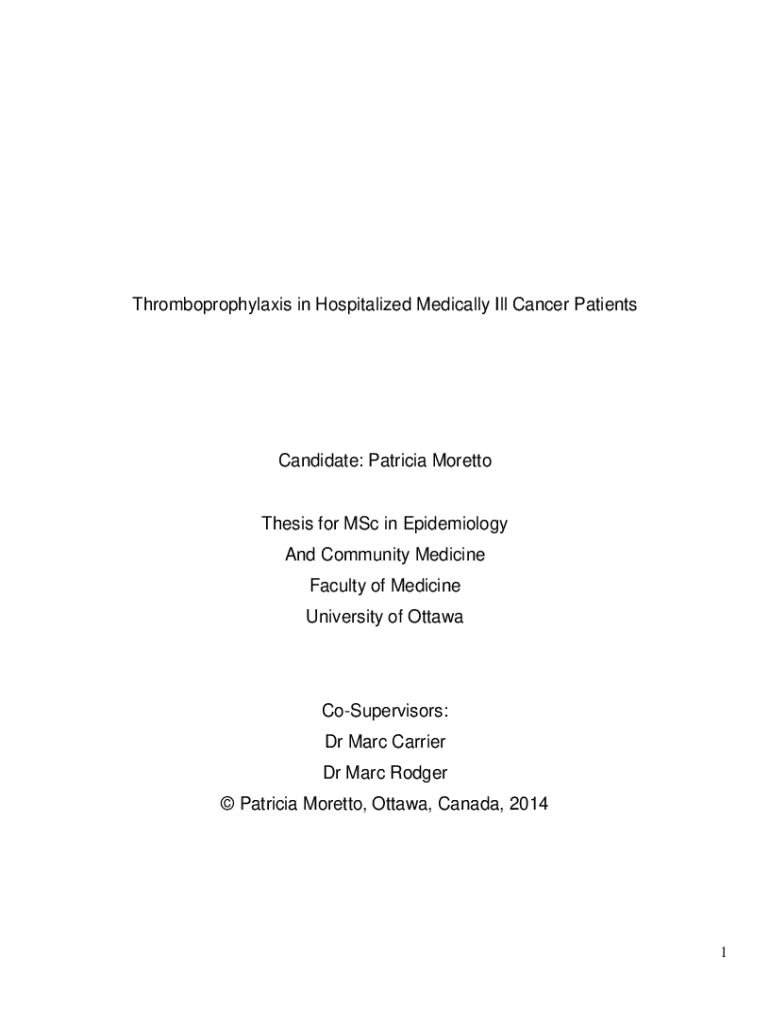 Thromboprophylaxis in Hospitalized Medically Ill Cancer Patients

Candidate: Patricia Moretto

Thesis for MSc in Epidemiology
And Community Medicine
Faculty of Medicine
University of Ottawa

Co-Supervisors:
Dr Marc Carrier
Dr Marc Rodger
© Patricia Moretto, Ottawa, Canada, 2014

1